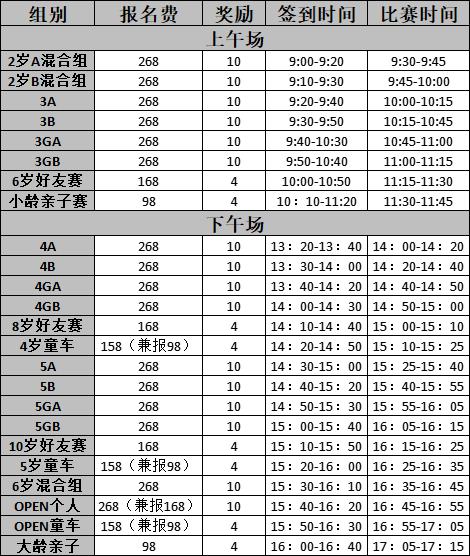 | 组别 | 报名费 | 奖励 | 签到时间 | 比赛时间 |
|---|---|---|---|---|
| 上午场 | | | | |
| 2岁A混合组 | 268 | 10 | 9:00-9:20 | 9:30-9:45 |
| 2岁B混合组 | 268 | 10 | 9:10-9:30 | 9:45-10:00 |
| 3A | 268 | 10 | 9:20-9:40 | 10:00-10:15 |
| 3B | 268 | 10 | 9:30-9:50 | 10:15-10:45 |
| 3GA | 268 | 10 | 9:40-10:30 | 10:45-11:00 |
| 3GB | 268 | 10 | 9:50-10:40 | 11:00-11:15 |
| 6岁好友赛 | 168 | 4 | 10:00-10:50 | 11:15-11:30 |
| 小龄亲子赛 | 98 | 4 | 10：10-11:20 | 11:30-11:45 |
| 下午场 | | | | |
| 4A | 268 | 10 | 13：20-13：40 | 14：00-14：20 |
| 4B | 268 | 10 | 13：30-14：00 | 14：20-14：40 |
| 4GA | 268 | 10 | 13：40-14：20 | 14：40-14：50 |
| 4GB | 268 | 10 | 14：00-14：30 | 14：50-15：00 |
| 8岁好友赛 | 168 | 4 | 14：10-14：40 | 15：00-15：10 |
| 4岁童车 | 158（兼报98） | 4 | 14：20-14：50 | 15：10-15：25 |
| 5A | 268 | 10 | 14：30-15：00 | 15：25-15：40 |
| 5B | 268 | 10 | 14：40-15：20 | 15：40-15：55 |
| 5GA | 268 | 10 | 14：50-15：30 | 15：55-16：05 |
| 5GB | 268 | 10 | 15：00-15：40 | 16：05-16：15 |
| 10岁好友赛 | 168 | 4 | 15：10-15：50 | 16：15-16：25 |
| 5岁童车 | 158（兼报98） | 4 | 15：20-16：00 | 16：25-16：35 |
| 6岁混合组 | 268 | 10 | 15：30-16：10 | 16：35-16：45 |
| OPEN个人 | 268（兼报168） | 10 | 15：40-16：20 | 16：45-16：55 |
| OPEN童车 | 158（兼报98） | 4 | 15：50-16：30 | 16：55-17：05 |
| 大龄亲子 | 98 | 4 | 16：00-16：40 | 17：05-17：15 |